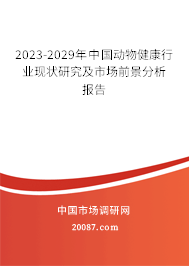 2023-2029年中国动物健康行业现状研究及市场前景分析报告

中国市场调研网

20087.com